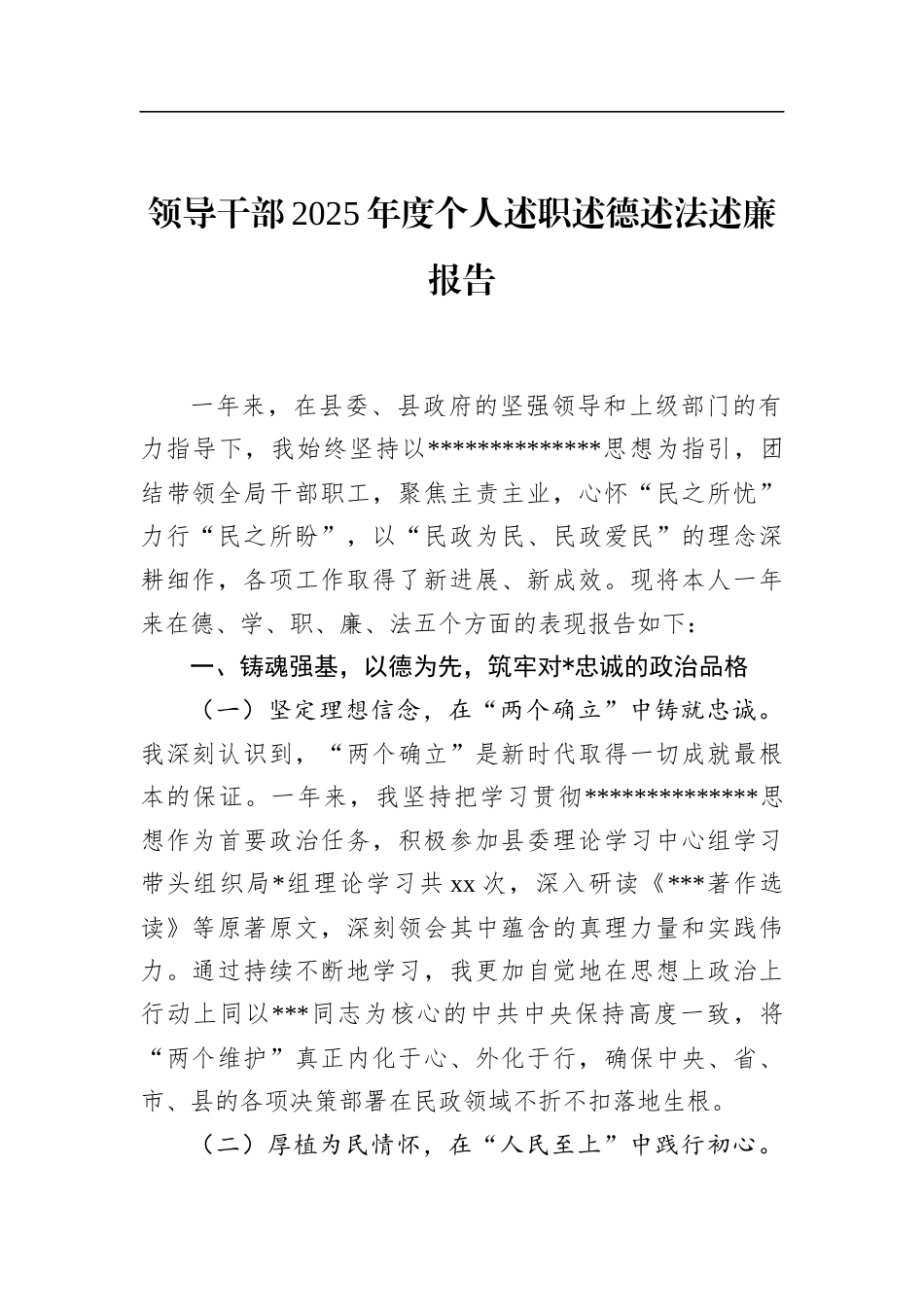 领导干部2025年度个人述职述德述法述廉报告

一年来，在县委、县政府的坚强领导和上级部门的有力指导下，我始终坚持以**************思想为指引，团结带领全局干部职工，聚焦主责主业，心怀“民之所忧”力行“民之所盼”，以“民政为民、民政爱民”的理念深耕细作，各项工作取得了新进展、新成效。现将本人一年来在德、学、职、廉、法五个方面的表现报告如下：

一、铸魂强基，以德为先，筑牢对*忠诚的政治品格

（一）坚定理想信念，在“两个确立”中铸就忠诚。我深刻认识到，“两个确立”是新时代取得一切成就最根本的保证。一年来，我坚持把学习贯彻**************思想作为首要政治任务，积极参加县委理论学习中心组学习带头组织局*组理论学习共xx次，深入研读《***著作选读》等原著原文，深刻领会其中蕴含的真理力量和实践伟力。通过持续不断地学习，我更加自觉地在思想上政治上行动上同以***同志为核心的中共中央保持高度一致，将“两个维护”真正内化于心、外化于行，确保中央、省、市、县的各项决策部署在民政领域不折不扣落地生根。

（二）厚植为民情怀，在“人民至上”中践行初心。